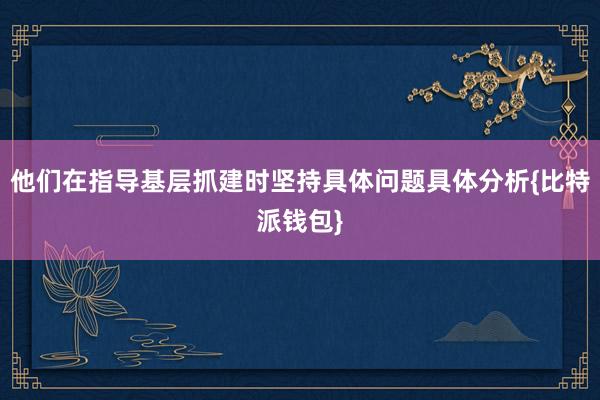 他们在指导基层抓建时坚持具体问题具体分析{比特派钱包}